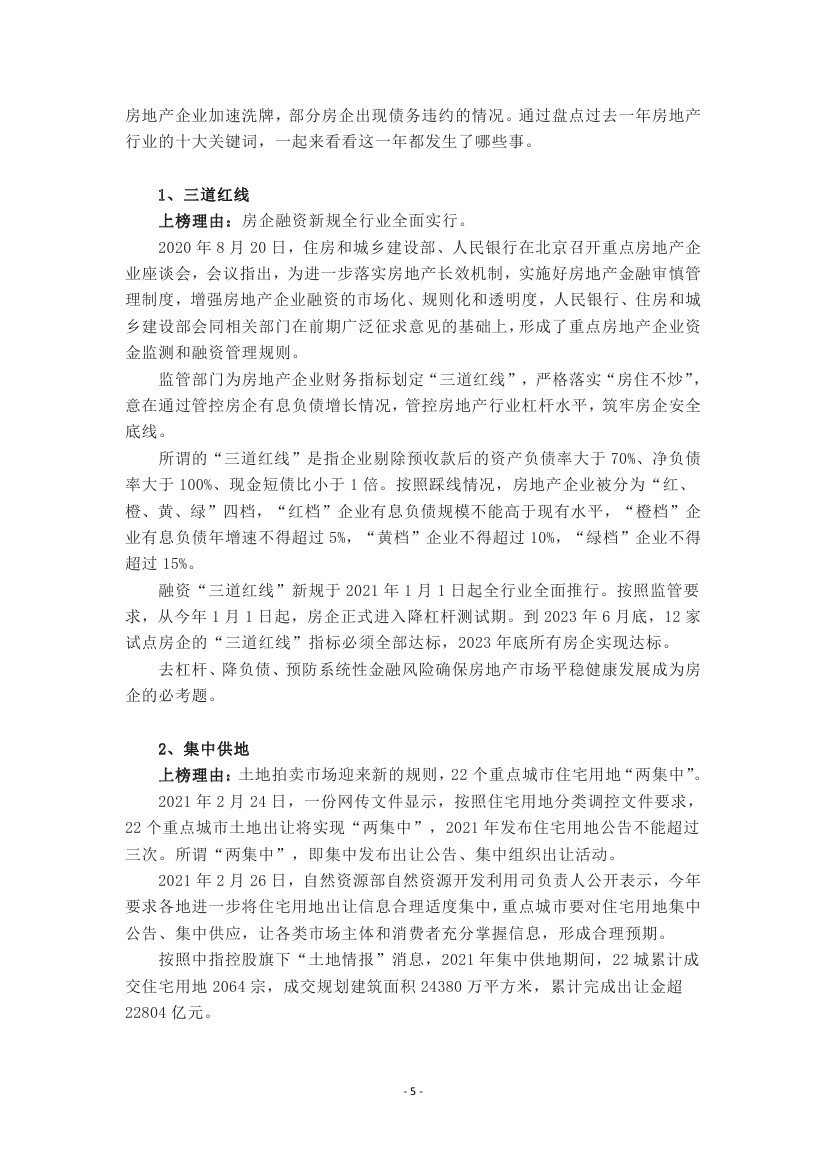 房地产企业加速洗牌，部分房企出现债务违约的情况。通过盘点过去一年房地产行业的十大关键词，一起来看看这一年都发生了哪些事。

1、三道红线

上榜理由：房企融资新规全行业全面实行。

2020 年 8 月 20 日，住房和城乡建设部、人民银行在北京召开重点房地产企业座谈会，会议指出，为进一步落实房地产长效机制，实施好房地产金融审慎管理制度，增强房地产企业融资的市场化、规则化和透明度，人民银行、住房和城乡建设部会同相关部门在前期广泛征求意见的基础上，形成了重点房地产企业资金监测和融资管理规则。

监管部门为房地产企业财务指标划定“三道红线”，严格落实“房住不炒”，意在通过管控房企有息负债增长情况，管控房地产行业杠杆水平，筑牢房企安全底线。

所谓的“三道红线”是指企业剔除预收款后的资产负债率大于 70%、净负债率大于 100%、现金短债比小于 1 倍。按照踩线情况，房地产企业被分为“红、橙、黄、绿”四档，“红档”企业有息负债规模不能高于现有水平，“橙档”企业有息负债年增速不得超过 5%，“黄档”企业不得超过 10%，“绿档”企业不得超过 15%。

融资“三道红线”新规于 2021 年 1 月 1 日起全行业全面推行。按照监管要求，从今年 1 月 1 日起，房企正式进入降杠杆测试期。到 2023 年 6 月底，12 家试点房企的“三道红线”指标必须全部达标，2023 年底所有房企实现达标。

去杠杆、降负债、预防系统性金融风险确保房地产市场平稳健康发展成为房企的必考题。

2、集中供地

上榜理由：土地拍卖市场迎来新的规则，22 个重点城市住宅用地“两集中”。

2021 年 2 月 24 日，一份网传文件显示，按照住宅用地分类调控文件要求，22 个重点城市土地出让将实现“两集中”，2021 年发布住宅用地公告不能超过三次。所谓“两集中”，即集中发布出让公告、集中组织出让活动。

2021 年 2 月 26 日，自然资源部自然资源开发利用司负责人公开表示，今年要求各地进一步将住宅用地出让信息合理适度集中，重点城市要对住宅用地集中公告、集中供应，让各类市场主体和消费者充分掌握信息，形成合理预期。

按照中指控股旗下“土地情报”消息，2021 年集中供地期间，22 城累计成交住宅用地 2064 宗，成交规划建筑面积 24380 万平方米，累计完成出让金超 22804 亿元。

- 5 -